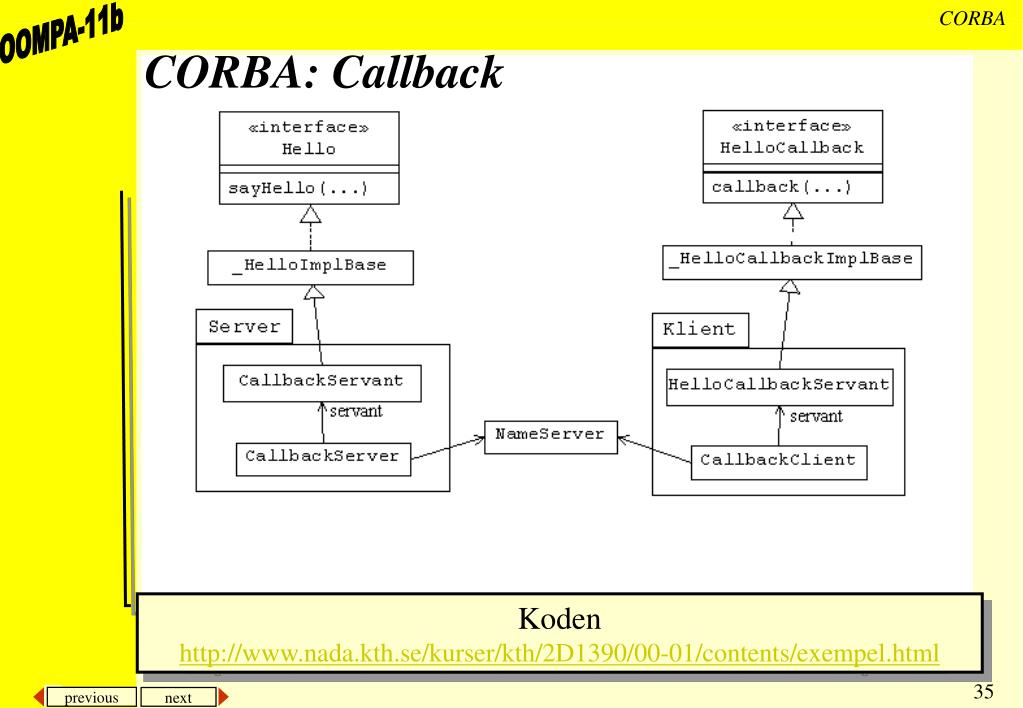 OOMPA-11b

CORBA

CORBA: Callback

«interface»
Hello

sayHello(...)

_HelloImplBase

Server

CallbackServant

servant

CallbackServer

NameServer

«interface»
HelloCallback

callback(...)

_HelloCallbackImplBase

Klient

HelloCallbackServant

servant

CallbackClient

Koden
http://www.nada.kth.se/kurser/kth/2D1390/00-01/contents/exempel.html

previous next

35